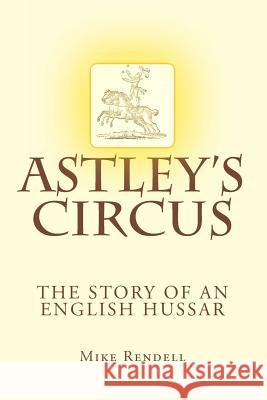 ASTLEY'S CIRCUS

THE STORY OF AN ENGLISH HUSSAR

MIKE RENDELL

Kraina Książek